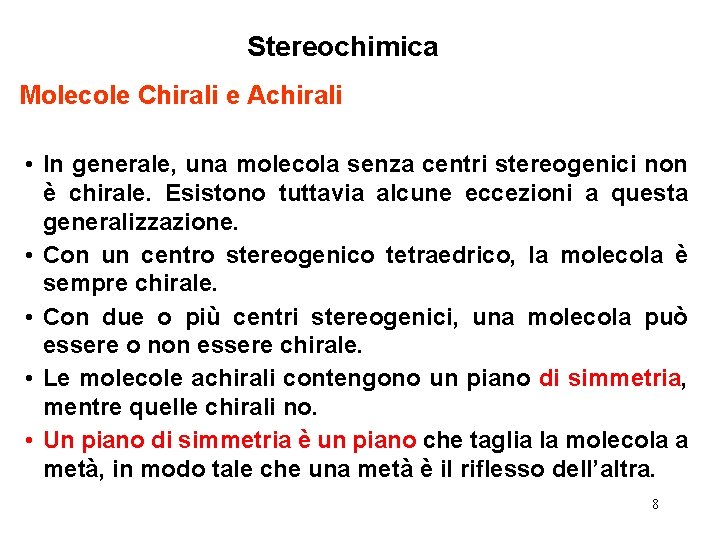 Stereochimica

Molecole Chirali e Achirali

• In generale, una molecola senza centri stereogenici non è chirale. Esistono tuttavia alcune eccezioni a questa generalizzazione.
• Con un centro stereogenico tetraedrico, la molecola è sempre chirale.
• Con due o più centri stereogenici, una molecola può essere o non essere chirale.
• Le molecole achirali contengono un piano di simmetria, mentre quelle chirali no.
• Un piano di simmetria è un piano che taglia la molecola a metà, in modo tale che una metà è il riflesso dell'altra.

8